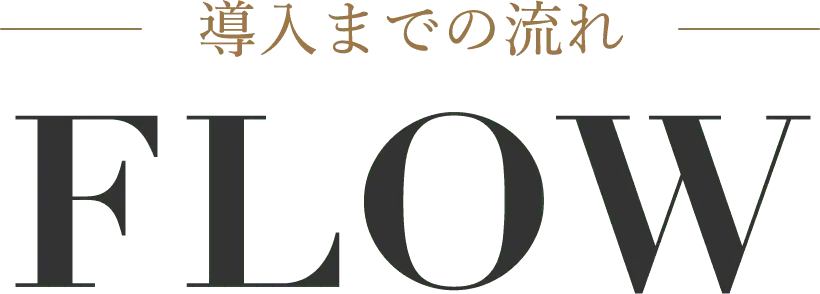 導入までの流れ

FLOW